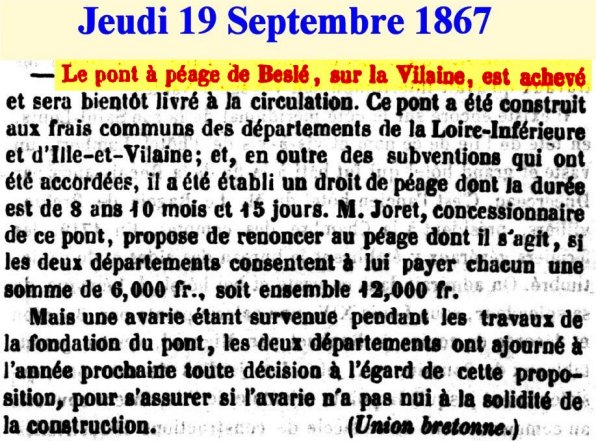 Jeudi 19 Septembre 1867

— Le pont à péage de Beslé, sur la Vilaine, est achevé et sera bientôt livré à la circulation. Ce pont a été construit aux frais communs des départements de la Loire-Inférieure et d'Ille-et-Vilaine; et, en outre des subventions qui ont été accordées, il a été établi un droit de péage dont la durée est de 8 ans 10 mois et 15 jours. M. Joret, concessionnaire de ce pont, propose de renoncer au péage dont il s'agit, si les deux départements consentent à lui payer chacun une somme de 6,000 fr., soit ensemble 12,000 fr.

Mais une avarie étant survenue pendant les travaux de la fondation du pont, les deux départements ont ajourné à l'année prochaine toute décision à l'égard de cette proposition, pour s'assurer si l'avarie n'a pas nui à la solidité de la construction. (Union bretonne.)